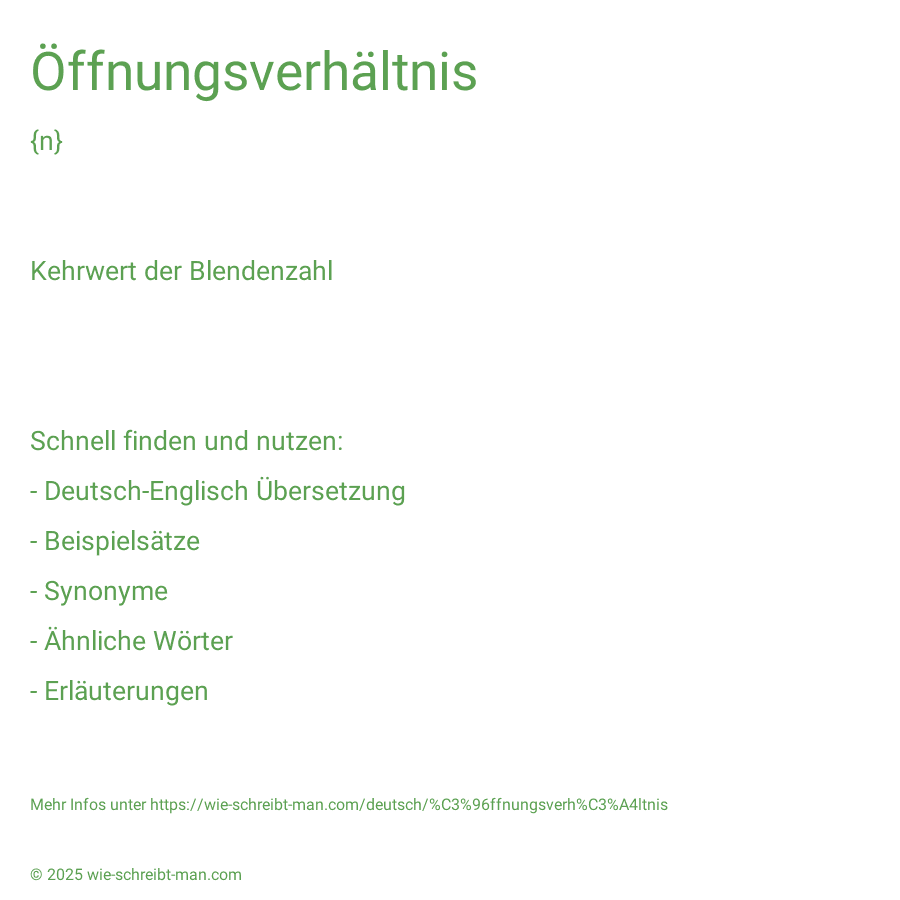 Öffnungsverhältnis

{n}

Kehrwert der Blendenzahl

Schnell finden und nutzen:

- Deutsch-Englisch Übersetzung

- Beispielsätze

- Synonyme

- Ähnliche Wörter

- Erläuterungen

Mehr Infos unter https://wie-schreibt-man.com/deutsch/%C3%96ffnungsverh%C3%A4ltnis

© 2025 wie-schreibt-man.com